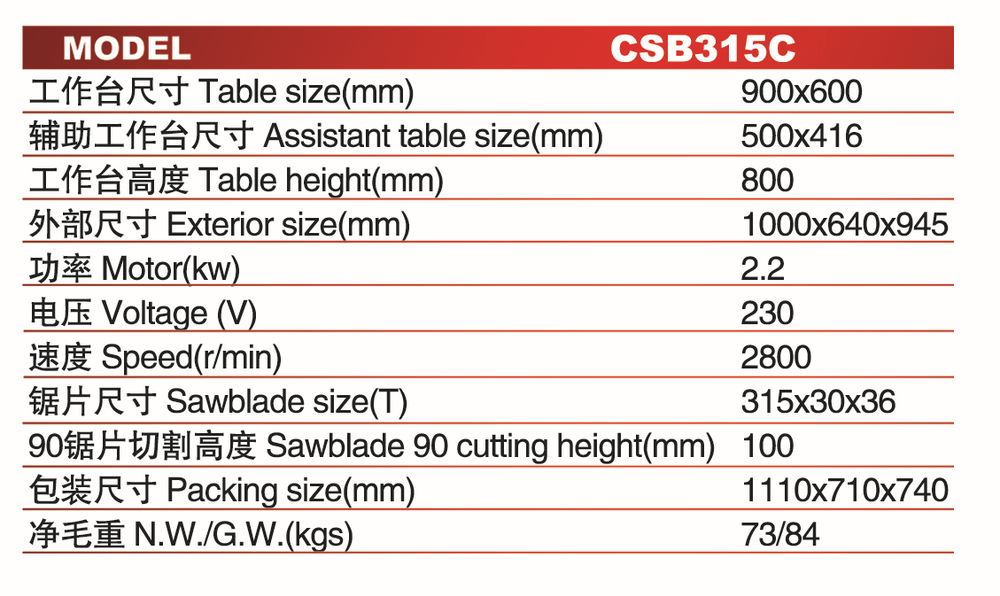 | MODEL | CSB315C |
|---|---|
| 工作台尺寸 Table size(mm) | 900x600 |
| 辅助工作台尺寸 Assistant table size(mm) | 500x416 |
| 工作台高度 Table height(mm) | 800 |
| 外部尺寸 Exterior size(mm) | 1000x640x945 |
| 功率 Motor(kw) | 2.2 |
| 电压 Voltage (V) | 230 |
| 速度 Speed(r/min) | 2800 |
| 锯片尺寸 Sawblade size(T) | 315x30x36 |
| 90锯片切割高度 Sawblade 90 cutting height(mm) | 100 |
| 包装尺寸 Packing size(mm) | 1110x710x740 |
| 净毛重 N.W./G.W.(kgs) | 73/84 |